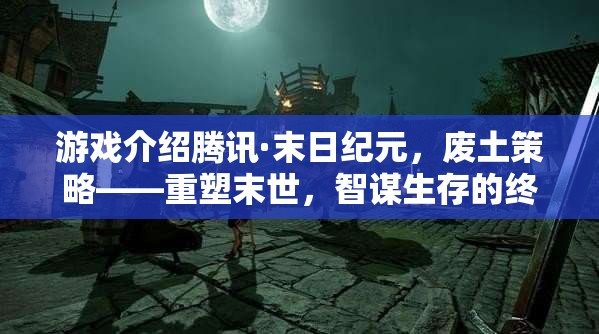 游戏介绍腾讯·末日纪元，废土策略——重塑末世，智谋生存的终